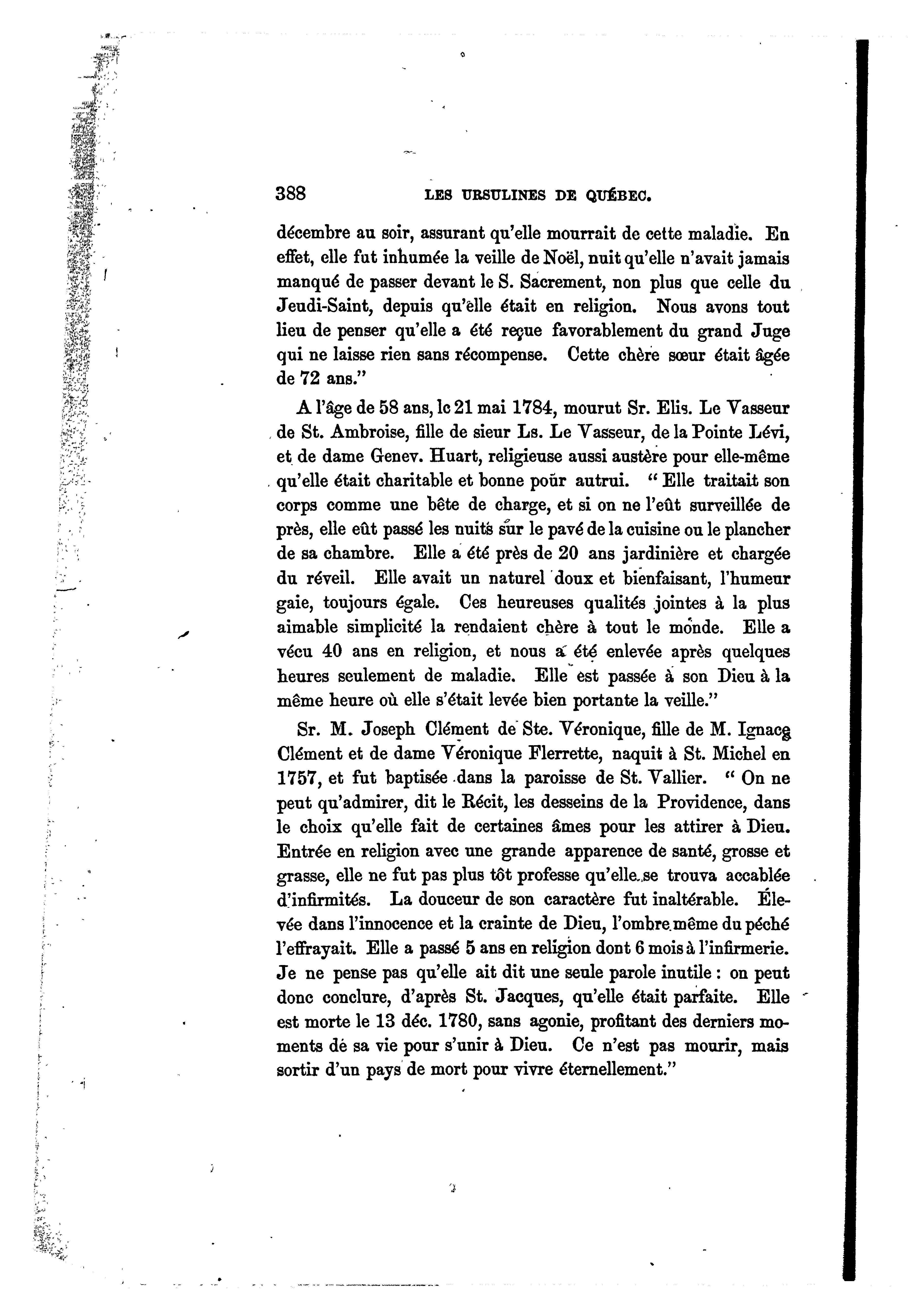 388 LES URSULINES DE QUÉBEC.

décembre au soir, assurant qu'elle mourrait de cette maladie. En effet, elle fut inhumée la veille de Noël, nuit qu'elle n'avait jamais manqué de passer devant le S. Sacrement, non plus que celle du Jeudi-Saint, depuis qu'elle était en religion. Nous avons tout lieu de penser qu'elle a été reçue favorablement du grand Juge qui ne laisse rien sans récompense. Cette chère sœur était âgée de 72 ans."

A l'âge de 58 ans, le 21 mai 1784, mourut Sr. Elis. Le Vasseur de St. Ambroise, fille de sieur Ls. Le Vasseur, de la Pointe Lévi, et de dame Genev. Huart, religieuse aussi austère pour elle-même qu'elle était charitable et bonne pour autrui. "Elle traitait son corps comme une bête de charge, et si on ne l'eût surveillée de près, elle eût passé les nuits sur le pavé de la cuisine ou le plancher de sa chambre. Elle a été près de 20 ans jardinière et chargée du réveil. Elle avait un naturel doux et bienfaisant, l'humeur gaie, toujours égale. Ces heureuses qualités jointes à la plus aimable simplicité la rendaient chère à tout le monde. Elle a vécu 40 ans en religion, et nous a été enlevée après quelques heures seulement de maladie. Elle est passée à son Dieu à la même heure où elle s'était levée bien portante la veille."

Sr. M. Joseph Clément de Ste. Véronique, fille de M. Ignace Clément et de dame Véronique Flerrette, naquit à St. Michel en 1757, et fut baptisée dans la paroisse de St. Vallier. "On ne peut qu'admirer, dit le Récit, les desseins de la Providence, dans le choix qu'elle fait de certaines âmes pour les attirer à Dieu. Entrée en religion avec une grande apparence de santé, grosse et grasse, elle ne fut pas plus tôt professe qu'elle se trouva accablée d'infirmités. La douceur de son caractère fut inaltérable. Élevée dans l'innocence et la crainte de Dieu, l'ombre même du péché l'effrayait. Elle a passé 5 ans en religion dont 6 mois à l'infirmerie. Je ne pense pas qu'elle ait dit une seule parole inutile : on peut donc conclure, d'après St. Jacques, qu'elle était parfaite. Elle est morte le 13 déc. 1780, sans agonie, profitant des derniers moments de sa vie pour s'unir à Dieu. Ce n'est pas mourir, mais sortir d'un pays de mort pour vivre éternellement."